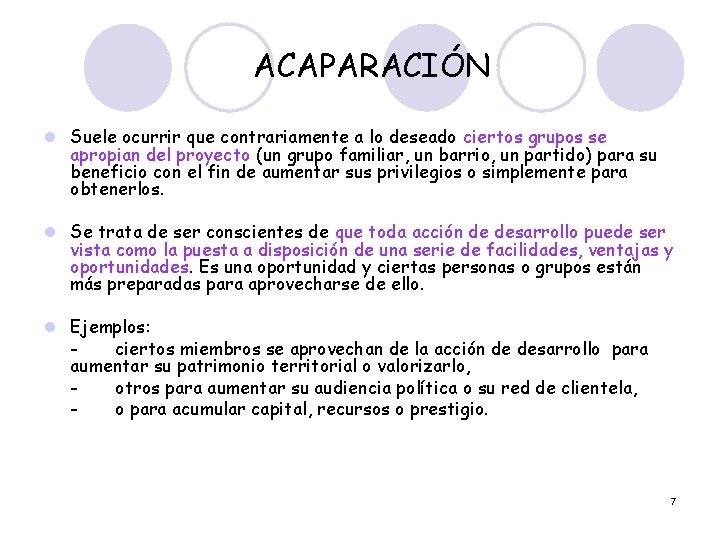 ACAPARACIÓN

Suele ocurrir que contrariamente a lo deseado ciertos grupos se apropian del proyecto (un grupo familiar, un barrio, un partido) para su beneficio con el fin de aumentar sus privilegios o simplemente para obtenerlos.

Se trata de ser conscientes de que toda acción de desarrollo puede ser vista como la puesta a disposición de una serie de facilidades, ventajas y oportunidades. Es una oportunidad y ciertas personas o grupos están más preparadas para aprovecharse de ello.

Ejemplos:
- ciertos miembros se aprovechan de la acción de desarrollo para aumentar su patrimonio territorial o valorizarlo,
- otros para aumentar su audiencia política o su red de clientela,
- o para acumular capital, recursos o prestigio.

7